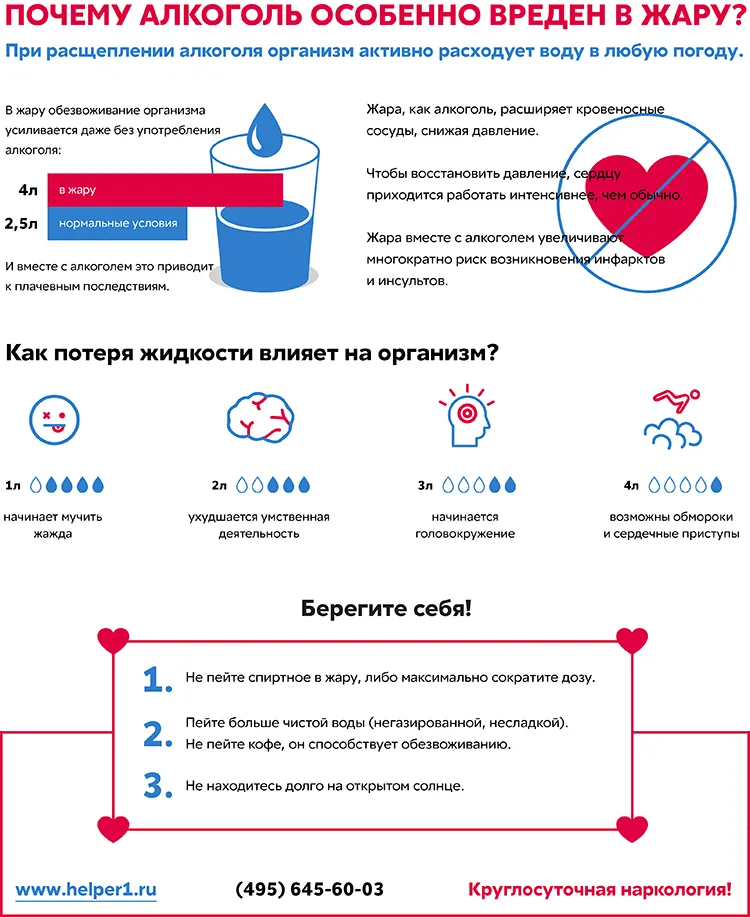 ПОЧЕМУ АЛКОГОЛЬ ОСОБЕННО ВРЕДЕН В ЖАРУ?

При расщеплении алкоголя организм активно расходует воду в любую погоду.

В жару обезвоживание организма усиливается даже без употребления алкоголя:

4л в жару

2,5л нормальные условия

И вместе с алкоголем это приводит к плачевным последствиям.

Жара, как алкоголь, расширяет кровеносные сосуды, снижая давление.

Чтобы восстановить давление, сердцу приходится работать интенсивнее, чем обычно.

Жара вместе с алкоголем увеличивают многократно риск возникновения инфарктов и инсультов.

Как потеря жидкости влияет на организм?

1л начинает мучить жажда

2л ухудшается умственная деятельность

3л начинается головокружение

4л возможны обмороки и сердечные приступы

Берегите себя!

1. Не пейте спиртное в жару, либо максимально сократите дозу.

2. Пейте больше чистой воды (негазированной, несладкой). Не пейте кофе, он способствует обезвоживанию.

3. Не находитесь долго на открытом солнце.

www.helper1.ru (495) 645-60-03 Круглосуточная наркология!